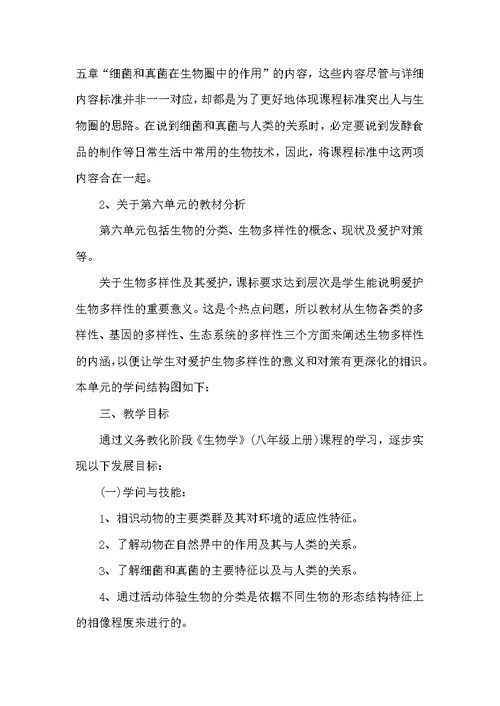 五章“细菌和真菌在生物圈中的作用”的内容，这些内容尽管与详细内容标准并非一一对应，却都是为了更好地体现课程标准突出人与生物圈的思路。在说到细菌和真菌与人类的关系时，必定要说到发酵食品的制作等日常生活中常用的生物技术，因此，将课程标准中这两项内容合在一起。

2、关于第六单元的教材分析

第六单元包括生物的分类、生物多样性的概念、现状及爱护对策等。

关于生物多样性及其爱护，课标要求达到层次是学生能说明爱护生物多样性的重要意义。这是个热点问题，所以教材从生物各类的多样性、基因的多样性、生态系统的多样性三个方面来阐述生物多样性的内涵，以便让学生对爱护生物多样性的意义和对策有更深化的相识。本单元的学问结构图如下：

三、教学目标

通过义务教化阶段《生物学》(八年级上册)课程的学习，逐步实现以下发展目标：

(一)学问与技能：

1、相识动物的主要类群及其对环境的适应性特征。

2、了解动物在自然界中的作用及其与人类的关系。

3、了解细菌和真菌的主要特征以及与人类的关系。

4、通过活动体验生物的分类是依据不同生物的形态结构特征上的相像程度来进行的。